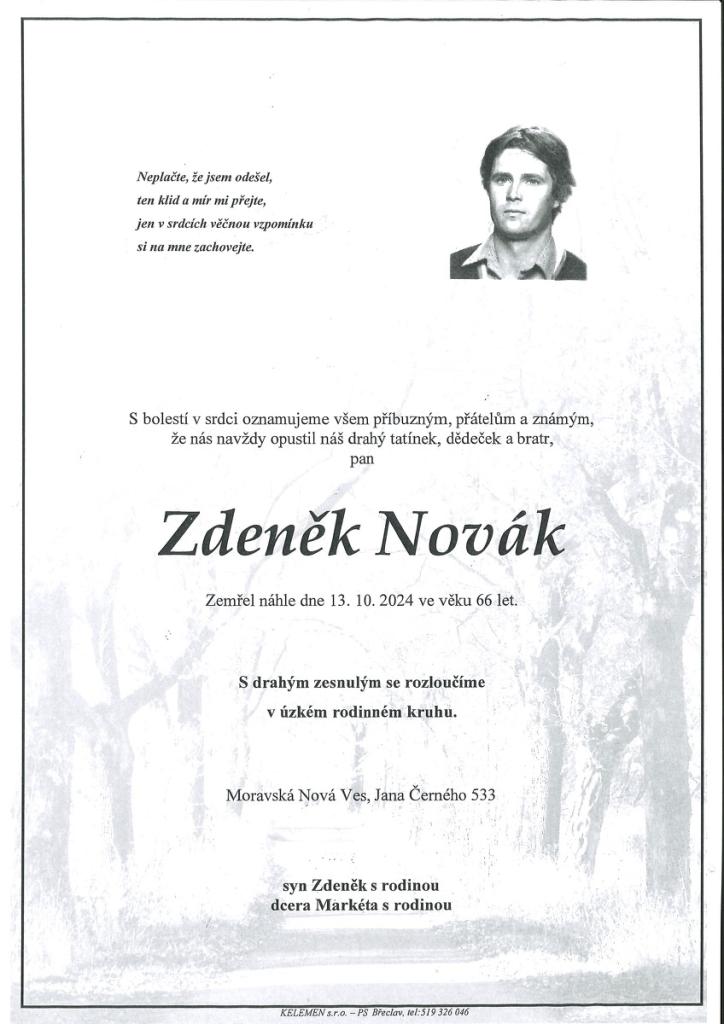 Neplačte, že jsem odešel,
ten klid a mír mi přejte,
jen v srdcích věčnou vzpomínku
si na mne zachovejte.

S bolestí v srdci oznamujeme všem příbuzným, přátelům a známým, že nás navždy opustil náš drahý tatínek, dědeček a bratr, pan

Zdeněk Novák

Zemřel náhle dne 13. 10. 2024 ve věku 66 let.

S drahým zesnulým se rozloučíme
v úzkém rodinném kruhu.

Moravská Nová Ves, Jana Černého 533

syn Zdeněk s rodinou
dcera Markéta s rodinou

KELEMEN s.r.o. – PS Břeclav, tel:519 326 046